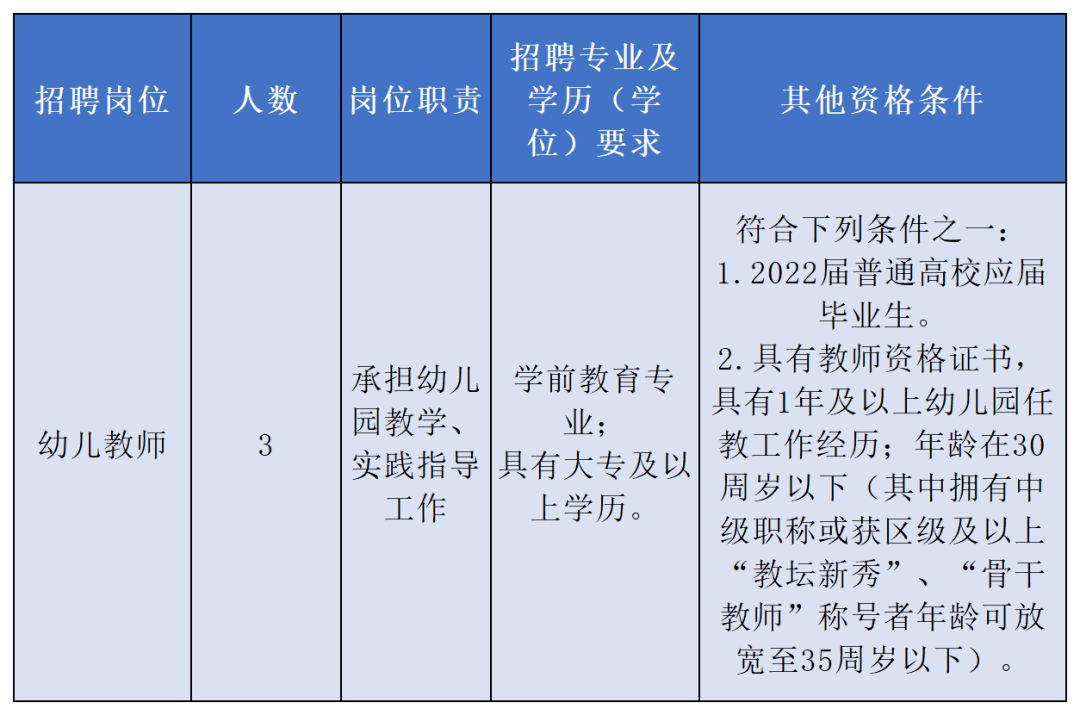 | 招聘岗位 | 人数 | 岗位职责 | 招聘专业及学历（学位）要求 | 其他资格条件 |
|---|---|---|---|---|
| 幼儿教师 | 3 | 承担幼儿园教学、实践指导工作 | 学前教育专业；具有大专及以上学历。 | 符合下列条件之一：1.2022届普通高校应届毕业生。2.具有教师资格证书，具有1年及以上幼儿园任教工作经历；年龄在30周岁以下（其中拥有中级职称或获区级及以上“教坛新秀”、“骨干教师”称号者年龄可放宽至35周岁以下）。 |